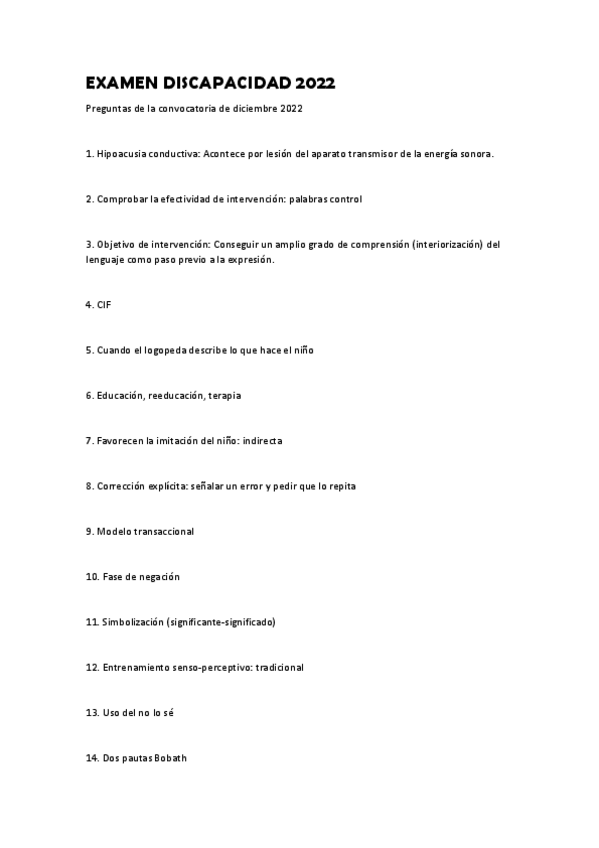 EXAMEN DISCAPACIDAD 2022

Preguntas de la convocatoria de diciembre 2022

1. Hipoacusia conductiva: Acontece por lesión del aparato transmisor de la energía sonora.

2. Comprobar la efectividad de intervención: palabras control

3. Objetivo de intervención: Conseguir un amplio grado de comprensión (interiorización) del lenguaje como paso previo a la expresión.

4. CIF

5. Cuando el logopeda describe lo que hace el niño

6. Educación, reeducación, terapia

7. Favorecen la imitación del niño: indirecta

8. Corrección explícita: señalar un error y pedir que lo repita

9. Modelo transaccional

10. Fase de negación

11. Simbolización (significante-significado)

12. Entrenamiento senso-perceptivo: tradicional

13. Uso del no lo sé

14. Dos pautas Bobath